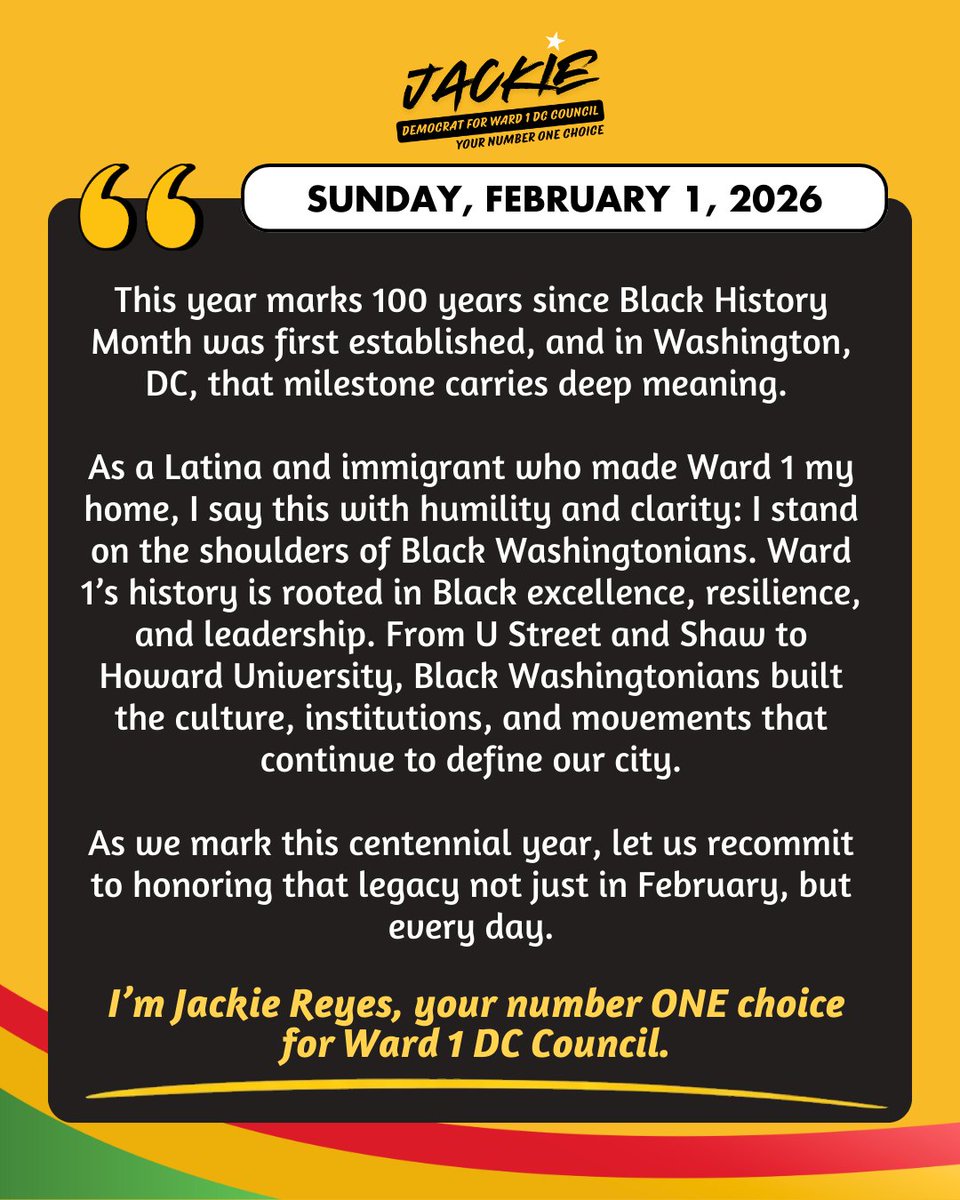 JACKIE
DEMOCRAT FOR WARD 1 DC COUNCIL
YOUR NUMBER ONE CHOICE

SUNDAY, FEBRUARY 1, 2026

This year marks 100 years since Black History Month was first established, and in Washington, DC, that milestone carries deep meaning.

As a Latina and immigrant who made Ward 1 my home, I say this with humility and clarity: I stand on the shoulders of Black Washingtonians. Ward 1's history is rooted in Black excellence, resilience, and leadership. From U Street and Shaw to Howard University, Black Washingtonians built the culture, institutions, and movements that continue to define our city.

As we mark this centennial year, let us recommit to honoring that legacy not just in February, but every day.

I'm Jackie Reyes, your number ONE choice for Ward 1 DC Council.